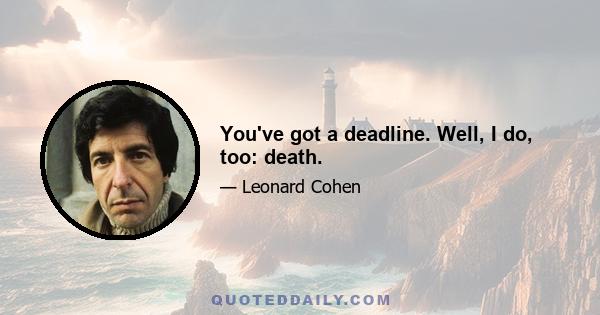 You've got a deadline. Well, I do, too: death.

— Leonard Cohen

QUOTEDDAILY.COM